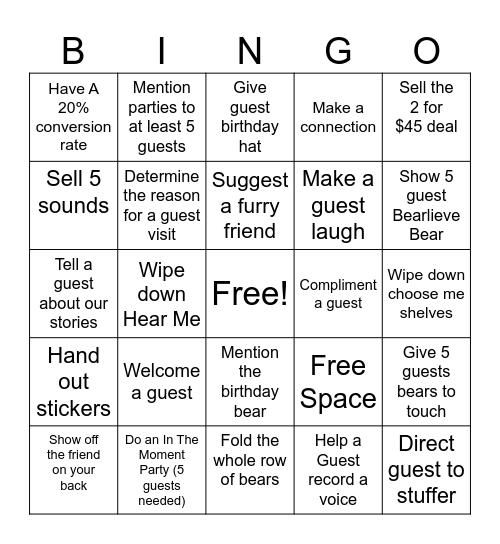 | B | I | N | G | O |
|---|---|---|---|---|
| Have A 20% conversion rate | Mention parties to at least 5 guests | Give guest birthday hat | Make a connection | Sell the 2 for $45 deal |
| Sell 5 sounds | Determine the reason for a guest visit | Suggest a furry friend | Make a guest laugh | Show 5 guest Bearlieve Bear |
| Tell a guest about our stories | Wipe down Hear Me | Free! | Compliment a guest | Wipe down choose me shelves |
| Hand out stickers | Welcome a guest | Mention the birthday bear | Free Space | Give 5 guests bears to touch |
| Show off the friend on your back | Do an In The Moment Party (5 guests needed) | Fold the whole row of bears | Help a Guest record a voice | Direct guest to stuffer |